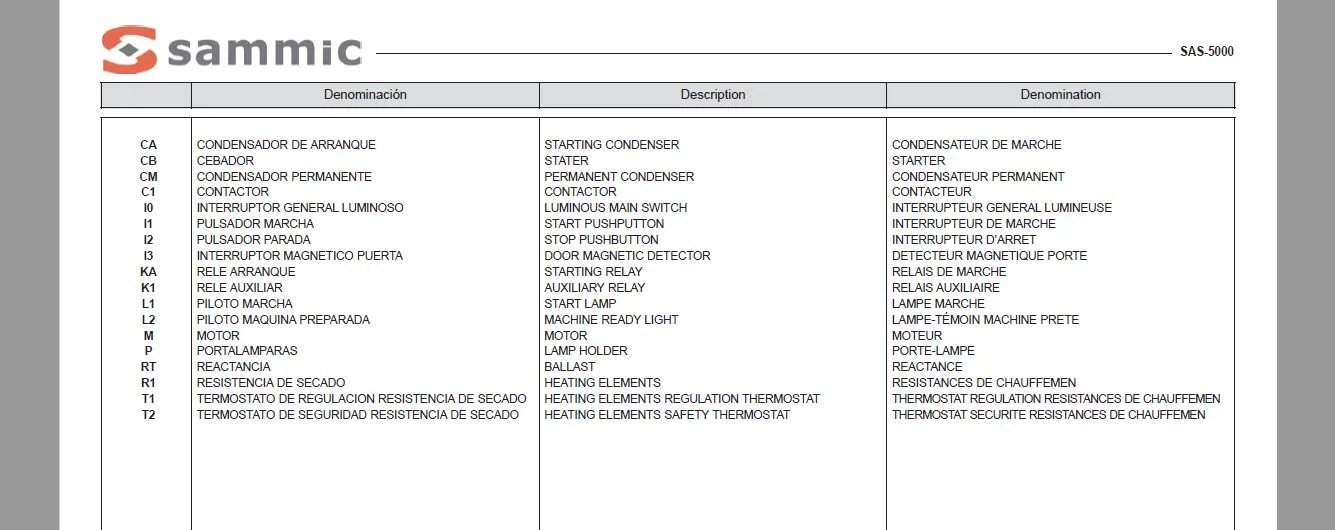 sammic

SAS-5000

|  | Denominación | Description | Denomination |
|---|---|---|---|
| CA | CONDENSADOR DE ARRANQUE | STARTING CONDENSER | CONDENSATEUR DE MARCHE |
| CB | CEBADOR | STATER | STARTER |
| CM | CONDENSADOR PERMANENTE | PERMANENT CONDENSER | CONDENSATEUR PERMANENT |
| C1 | CONTACTOR | CONTACTOR | CONTACTEUR |
| I0 | INTERRUPTOR GENERAL LUMINOSO | LUMINOUS MAIN SWITCH | INTERRUPTEUR GENERAL LUMINEUSE |
| I1 | PULSADOR MARCHA | START PUSHPUTTON | INTERRUPTEUR DE MARCHE |
| I2 | PULSADOR PARADA | STOP PUSHBUTTON | INTERRUPTEUR D'ARRET |
| I3 | INTERRUPTOR MAGNETICO PUERTA | DOOR MAGNETIC DETECTOR | DETECTEUR MAGNETIQUE PORTE |
| KA | RELE ARRANQUE | STARTING RELAY | RELAIS DE MARCHE |
| K1 | RELE AUXILIAR | AUXILIARY RELAY | RELAIS AUXILIAIRE |
| L1 | PILOTO MARCHA | START LAMP | LAMPE MARCHE |
| L2 | PILOTO MAQUINA PREPARADA | MACHINE READY LIGHT | LAMPE-TÉMOIN MACHINE PRETE |
| M | MOTOR | MOTOR | MOTEUR |
| P | PORTALAMPARAS | LAMP HOLDER | PORTE-LAMPE |
| RT | REACTANCIA | BALLAST | REACTANCE |
| R1 | RESISTENCIA DE SECADO | HEATING ELEMENTS | RESISTANCES DE CHAUFFEMEN |
| T1 | TERMOSTATO DE REGULACION RESISTENCIA DE SECADO | HEATING ELEMENTS REGULATION THERMOSTAT | THERMOSTAT REGULATION RESISTANCES DE CHAUFFEMEN |
| T2 | TERMOSTATO DE SEGURIDAD RESISTENCIA DE SECADO | HEATING ELEMENTS SAFETY THERMOSTAT | THERMOSTAT SECURITE RESISTANCES DE CHAUFFEMEN |